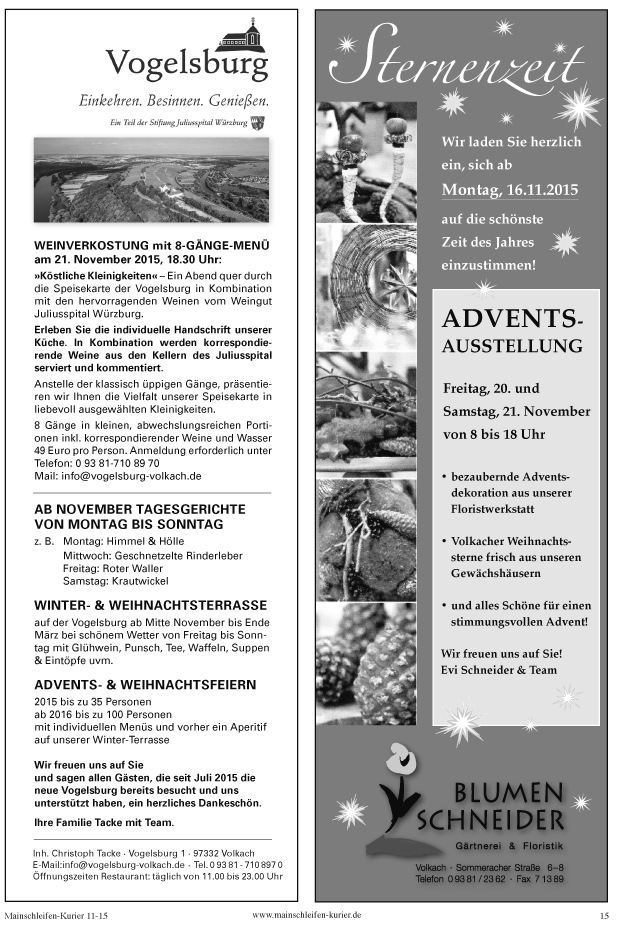 Vogelsburg

Einkehren. Besinnen. Genießen.

Ein Teil der Stiftung Juliusspital Würzburg

WEINVERKOSTUNG mit 8-GÄNGE-MENÜ am 21. November 2015, 18.30 Uhr:

»Köstliche Kleinigkeiten« – Ein Abend quer durch die Speisekarte der Vogelsburg in Kombination mit den hervorragenden Weinen vom Weingut Juliusspital Würzburg.

Erleben Sie die individuelle Handschrift unserer Küche. In Kombination werden korrespondierende Weine aus den Kellern des Juliusspital serviert und kommentiert.

Anstelle der klassisch üppigen Gänge, präsentieren wir Ihnen die Vielfalt unserer Speisekarte in liebevoll ausgewählten Kleinigkeiten.

8 Gänge in kleinen, abwechslungsreichen Portionen inkl. korrespondierender Weine und Wasser 49 Euro pro Person. Anmeldung erforderlich unter Telefon: 0 93 81-710 89 70
Mail: info@vogelsburg-volkach.de

AB NOVEMBER TAGESGERICHTE VON MONTAG BIS SONNTAG

z. B. Montag: Himmel & Hölle
Mittwoch: Geschnetzelte Rinderleber
Freitag: Roter Waller
Samstag: Krautwickel

WINTER- & WEIHNACHTSTERRASSE

auf der Vogelsburg ab Mitte November bis Ende März bei schönem Wetter von Freitag bis Sonntag mit Glühwein, Punsch, Tee, Waffeln, Suppen & Eintöpfe uvm.

ADVENTS- & WEIHNACHTSFEIERN

2015 bis zu 35 Personen
ab 2016 bis zu 100 Personen
mit individuellen Menüs und vorher ein Aperitif auf unserer Winter-Terrasse

Wir freuen uns auf Sie
und sagen allen Gästen, die seit Juli 2015 die neue Vogelsburg bereits besucht und uns unterstützt haben, ein herzliches Dankeschön.

Ihre Familie Tacke mit Team.

Inh. Christoph Tacke · Vogelsburg 1 · 97332 Volkach
E-Mail:info@vogelsburg-volkach.de · Tel. 0 93 81 - 710 897 0
Öffnungszeiten Restaurant: täglich von 11.00 bis 23.00 Uhr

Sternenzeit

Wir laden Sie herzlich ein, sich ab
Montag, 16.11.2015
auf die schönste Zeit des Jahres einzustimmen!

ADVENTS-AUSSTELLUNG

Freitag, 20. und
Samstag, 21. November
von 8 bis 18 Uhr

• bezaubernde Adventsdekoration aus unserer Floristwerkstatt
• Volkacher Weihnachtssterne frisch aus unseren Gewächshäusern
• und alles Schöne für einen stimmungsvollen Advent!

Wir freuen uns auf Sie!
Evi Schneider & Team

BLUMEN SCHNEIDER
Gärtnerei & Floristik
Volkach · Sommeracher Straße 6–8
Telefon 0 93 81 / 23 62 · Fax 7 13 89

Mainschleifen-Kurier 11-15 www.mainschleifen-kurier.de 15